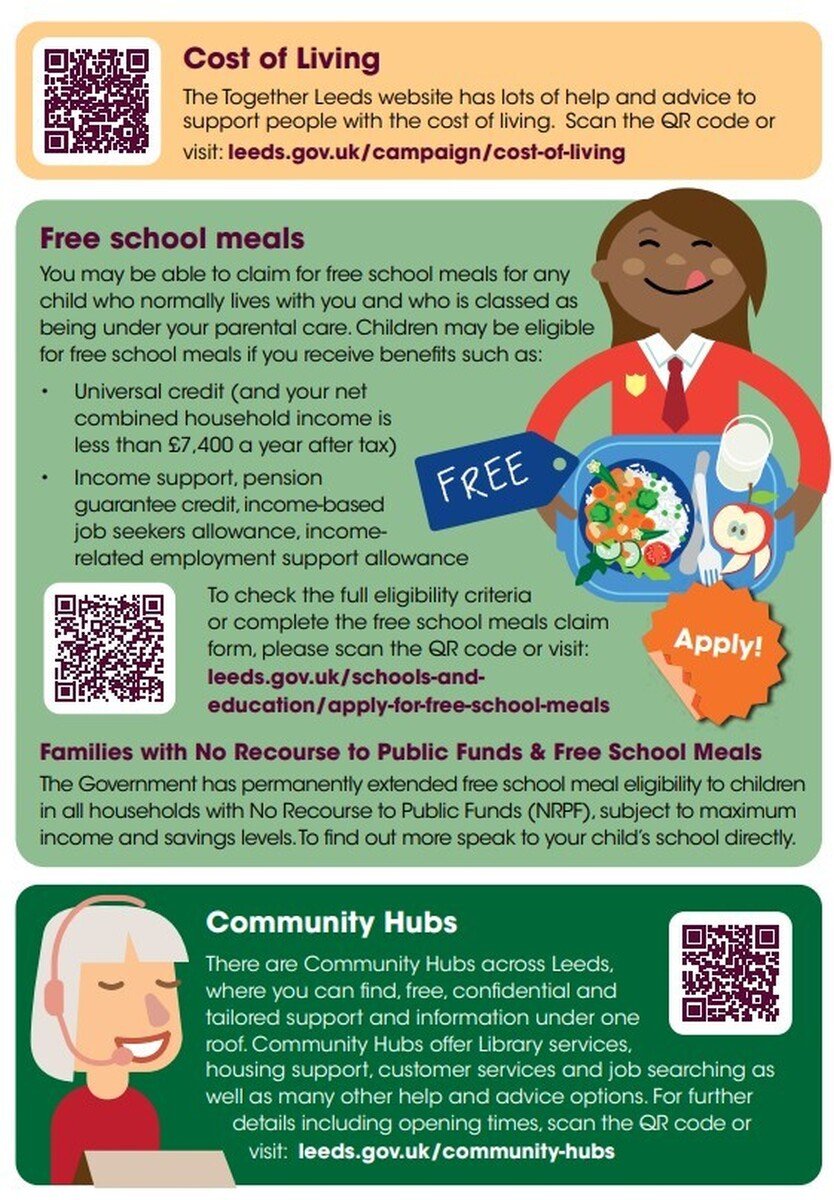 Cost of Living

The Together Leeds website has lots of help and advice to support people with the cost of living. Scan the QR code or visit: leeds.gov.uk/campaign/cost-of-living

Free school meals

You may be able to claim for free school meals for any child who normally lives with you and who is classed as being under your parental care. Children may be eligible for free school meals if you receive benefits such as:

• Universal credit (and your net combined household income is less than £7,400 a year after tax)
• Income support, pension guarantee credit, income-based job seekers allowance, income-related employment support allowance

FREE

To check the full eligibility criteria or complete the free school meals claim form, please scan the QR code or visit: leeds.gov.uk/schools-and-education/apply-for-free-school-meals

Apply!

Families with No Recourse to Public Funds & Free School Meals

The Government has permanently extended free school meal eligibility to children in all households with No Recourse to Public Funds (NRPF), subject to maximum income and savings levels. To find out more speak to your child's school directly.

Community Hubs

There are Community Hubs across Leeds, where you can find, free, confidential and tailored support and information under one roof. Community Hubs offer Library services, housing support, customer services and job searching as well as many other help and advice options. For further details including opening times, scan the QR code or visit: leeds.gov.uk/community-hubs